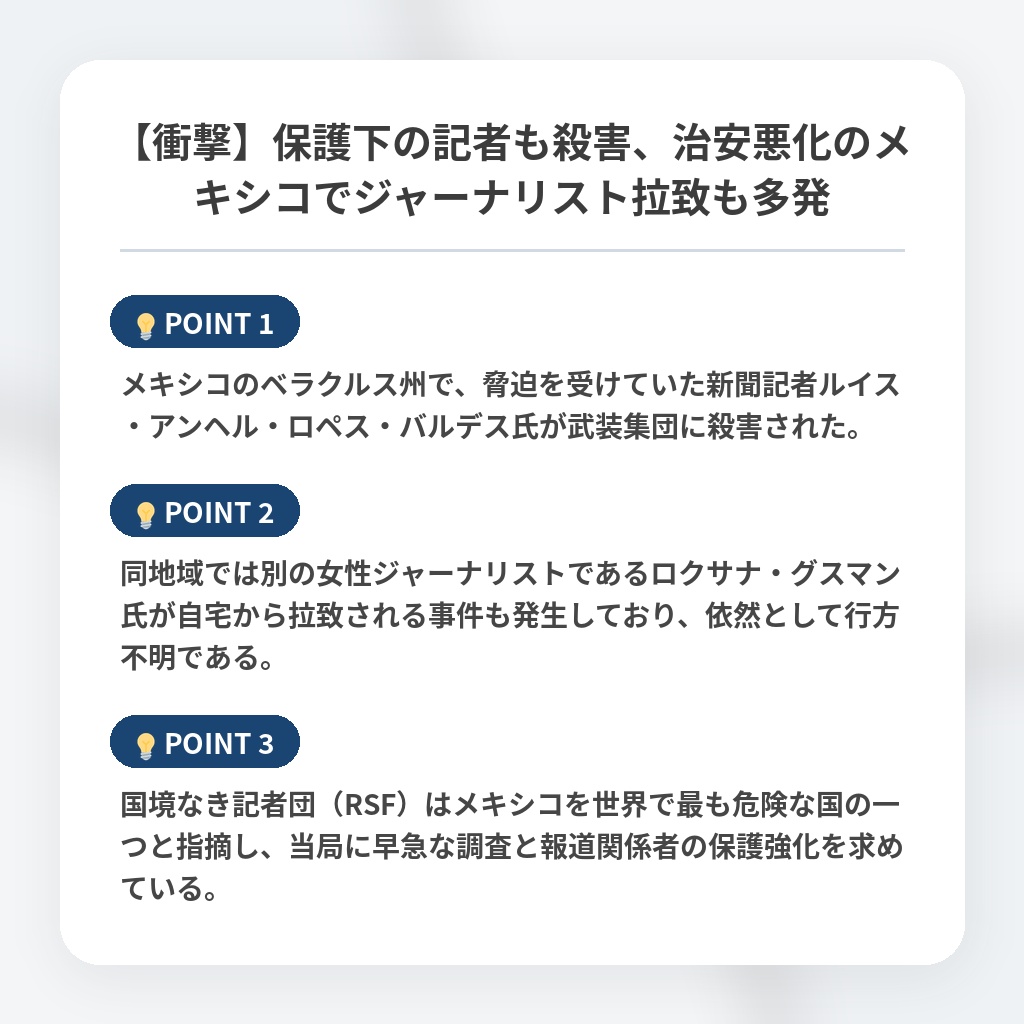 【衝撃】保護下の記者も殺害、治安悪化のメキシコでジャーナリスト拉致も多発

POINT 1

メキシコのベラクルス州で、脅迫を受けていた新聞記者ルイス・アンヘル・ロペス・バルデス氏が武装集団に殺害された。

POINT 2

同地域では別の女性ジャーナリストであるロクサナ・グスマン氏が自宅から拉致される事件も発生しており、依然として行方不明である。

POINT 3

国境なき記者団（RSF）はメキシコを世界で最も危険な国の一つと指摘し、当局に早急な調査と報道関係者の保護強化を求めている。